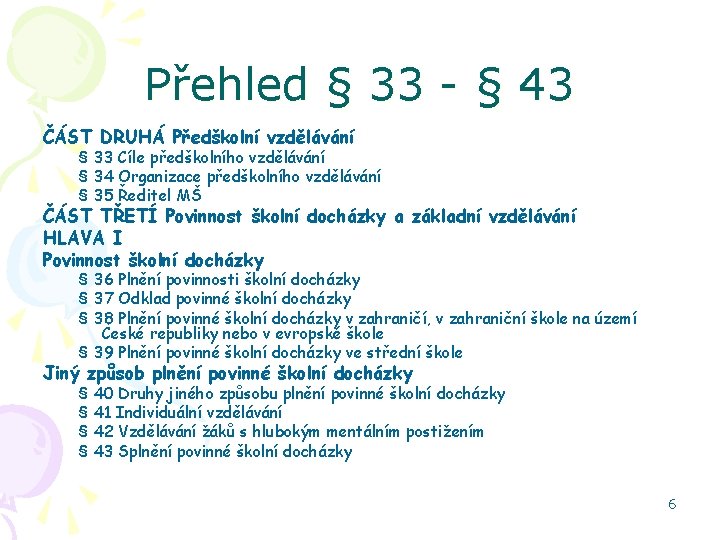 Přehled § 33 - § 43

ČÁST DRUHÁ Předškolní vzdělávání

§ 33 Cíle předškolního vzdělávání
§ 34 Organizace předškolního vzdělávání
§ 35 Ředitel MŠ

ČÁST TŘETÍ Povinnost školní docházky a základní vzdělávání

HLAVA I

Povinnost školní docházky

§ 36 Plnění povinnosti školní docházky
§ 37 Odklad povinné školní docházky
§ 38 Plnění povinné školní docházky v zahraničí, v zahraniční škole na území České republiky nebo v evropské škole
§ 39 Plnění povinné školní docházky ve střední škole

Jiný způsob plnění povinné školní docházky

§ 40 Druhy jiného způsobu plnění povinné školní docházky
§ 41 Individuální vzdělávání
§ 42 Vzdělávání žáků s hlubokým mentálním postižením
§ 43 Splnění povinné školní docházky

6